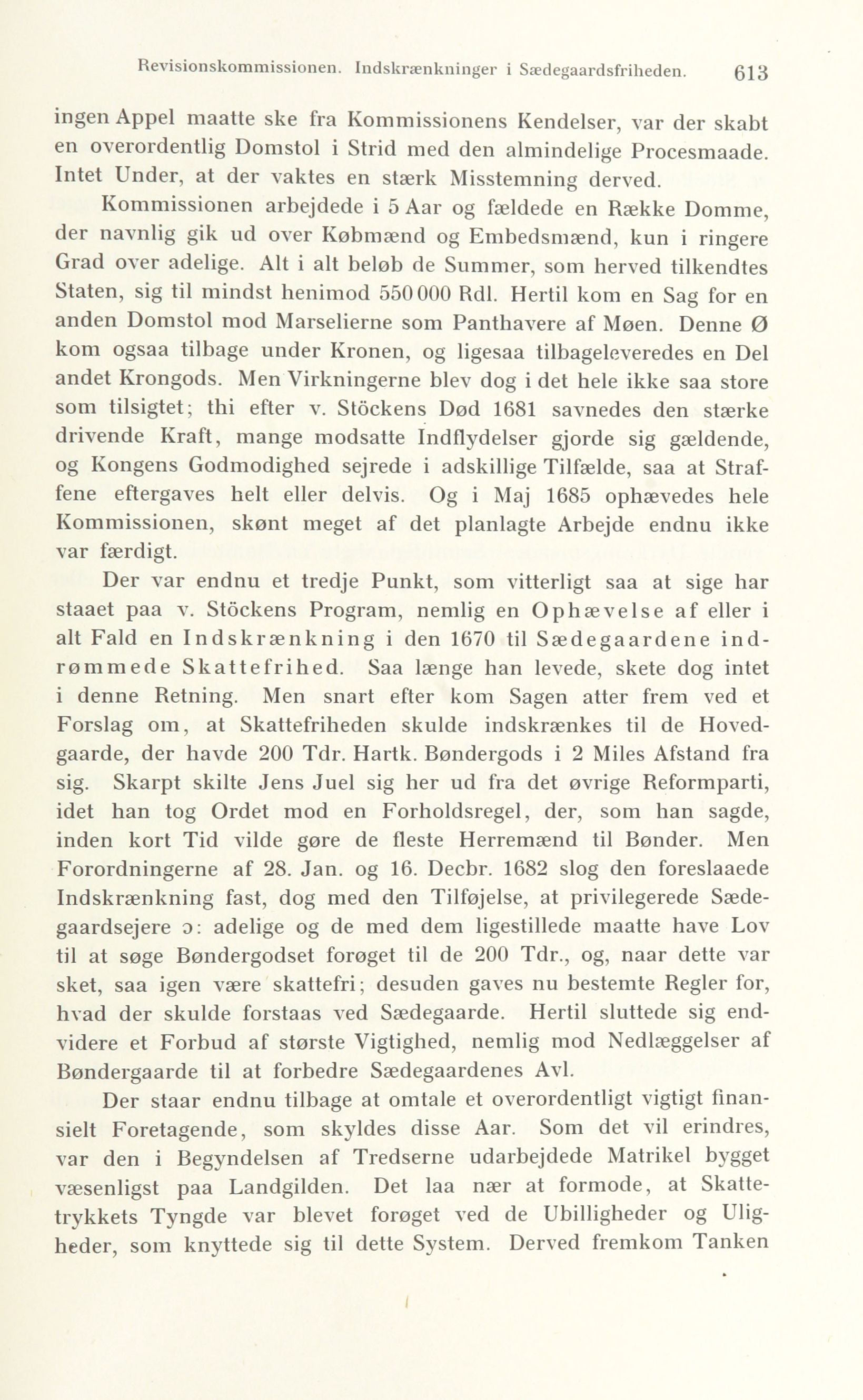 Revisionskommissionen. Indskrænkninger i Sædegaardsfriheden. 613

ingen Appel maatte ske fra Kommissionens Kendelser, var der skabt en overordentlig Domstol i Strid med den almindelige Procesmaade. Intet Under, at der vaktes en stærk Misstemning derved.

Kommissionen arbejdede i 5 Aar og fældede en Række Domme, der navnlig gik ud over Købmænd og Embedsmænd, kun i ringere Grad over adelige. Alt i alt beløb de Summer, som herved tilkendtes Staten, sig til mindst henimod 550 000 Rdl. Hertil kom en Sag for en anden Domstol mod Marselierne som Panthavere af Møen. Denne Ø kom ogsaa tilbage under Kronen, og ligesaa tilbageleveredes en Del andet Krongods. Men Virkningerne blev dog i det hele ikke saa store som tilsigtet; thi efter v. Stöckens Død 1681 savnedes den stærke drivende Kraft, mange modsatte Indflydelser gjorde sig gældende, og Kongens Godmodighed sejrede i adskillige Tilfælde, saa at Straffene eftergaves helt eller delvis. Og i Maj 1685 ophævedes hele Kommissionen, skønt meget af det planlagte Arbejde endnu ikke var færdigt.

Der var endnu et tredje Punkt, som vitterligt saa at sige har staaet paa v. Stöckens Program, nemlig en Ophævelse af eller i alt Fald en Indskrænkning i den 1670 til Sædegaardene indrømmede Skattefrihed. Saa længe han levede, skete dog intet i denne Retning. Men snart efter kom Sagen atter frem ved et Forslag om, at Skattefriheden skulde indskrænkes til de Hovedgaarde, der havde 200 Tdr. Hartk. Bøndergods i 2 Miles Afstand fra sig. Skarpt skilte Jens Juel sig her ud fra det øvrige Reformparti, idet han tog Ordet mod en Forholdsregel, der, som han sagde, inden kort Tid vilde gøre de fleste Herremænd til Bønder. Men Forordningerne af 28. Jan. og 16. Decbr. 1682 slog den foreslaaede Indskrænkning fast, dog med den Tilføjelse, at privilegerede Sædegaardsejere ɔ: adelige og de med dem ligestillede maatte have Lov til at søge Bøndergodset forøget til de 200 Tdr., og, naar dette var sket, saa igen være skattefri; desuden gaves nu bestemte Regler for, hvad der skulde forstaas ved Sædegaarde. Hertil sluttede sig endvidere et Forbud af største Vigtighed, nemlig mod Nedlæggelser af Bøndergaarde til at forbedre Sædegaardenes Avl.

Der staar endnu tilbage at omtale et overordentligt vigtigt finansielt Foretagende, som skyldes disse Aar. Som det vil erindres, var den i Begyndelsen af Tredserne udarbejdede Matrikel bygget væsenligst paa Landgilden. Det laa nær at formode, at Skattetrykkets Tyngde var blevet forøget ved de Ubilligheder og Uligheder, som knyttede sig til dette System. Derved fremkom Tanken